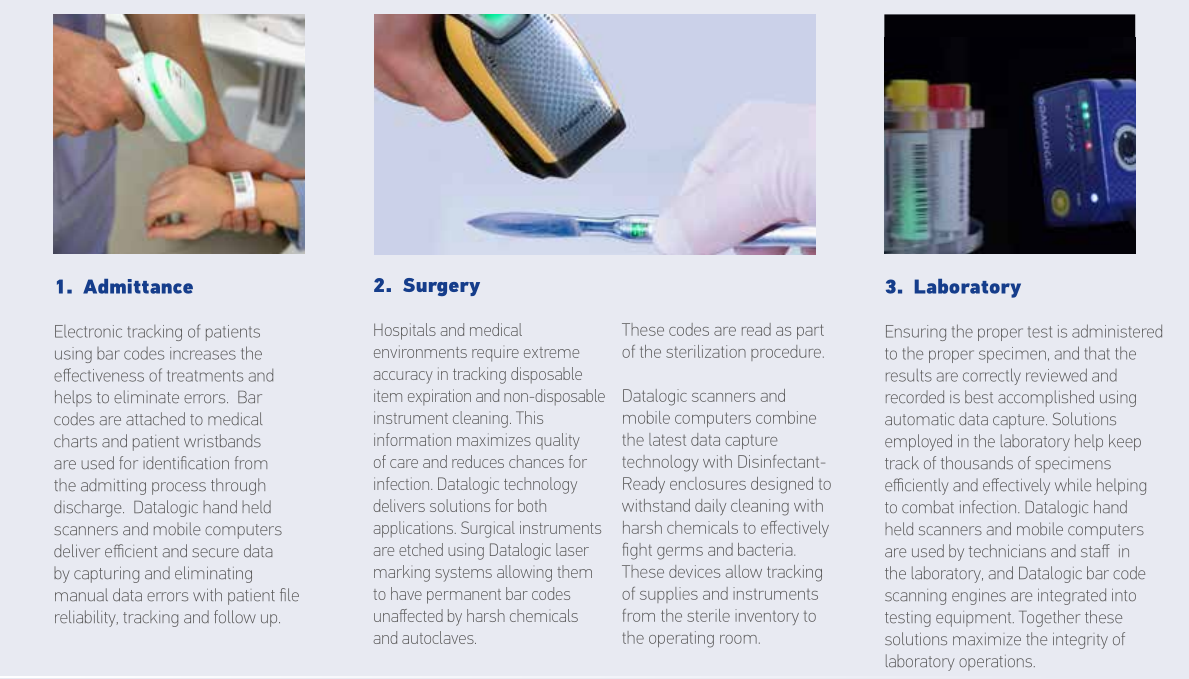 1. Admittance

Electronic tracking of patients using bar codes increases the effectiveness of treatments and helps to eliminate errors. Bar codes are attached to medical charts and patient wristbands are used for identification from the admitting process through discharge. Datalogic hand held scanners and mobile computers deliver efficient and secure data by capturing and eliminating manual data errors with patient file reliability, tracking and follow up.

2. Surgery

Hospitals and medical environments require extreme accuracy in tracking disposable item expiration and non-disposable instrument cleaning. This information maximizes quality of care and reduces chances for infection. Datalogic technology delivers solutions for both applications. Surgical instruments are etched using Datalogic laser marking systems allowing them to have permanent bar codes unaffected by harsh chemicals and autoclaves.

These codes are read as part of the sterilization procedure.

Datalogic scanners and mobile computers combine the latest data capture technology with Disinfectant-Ready enclosures designed to withstand daily cleaning with harsh chemicals to effectively fight germs and bacteria. These devices allow tracking of supplies and instruments from the sterile inventory to the operating room.

3. Laboratory

Ensuring the proper test is administered to the proper specimen, and that the results are correctly reviewed and recorded is best accomplished using automatic data capture. Solutions employed in the laboratory help keep track of thousands of specimens efficiently and effectively while helping to combat infection. Datalogic hand held scanners and mobile computers are used by technicians and staff in the laboratory, and Datalogic bar code scanning engines are integrated into testing equipment. Together these solutions maximize the integrity of laboratory operations.